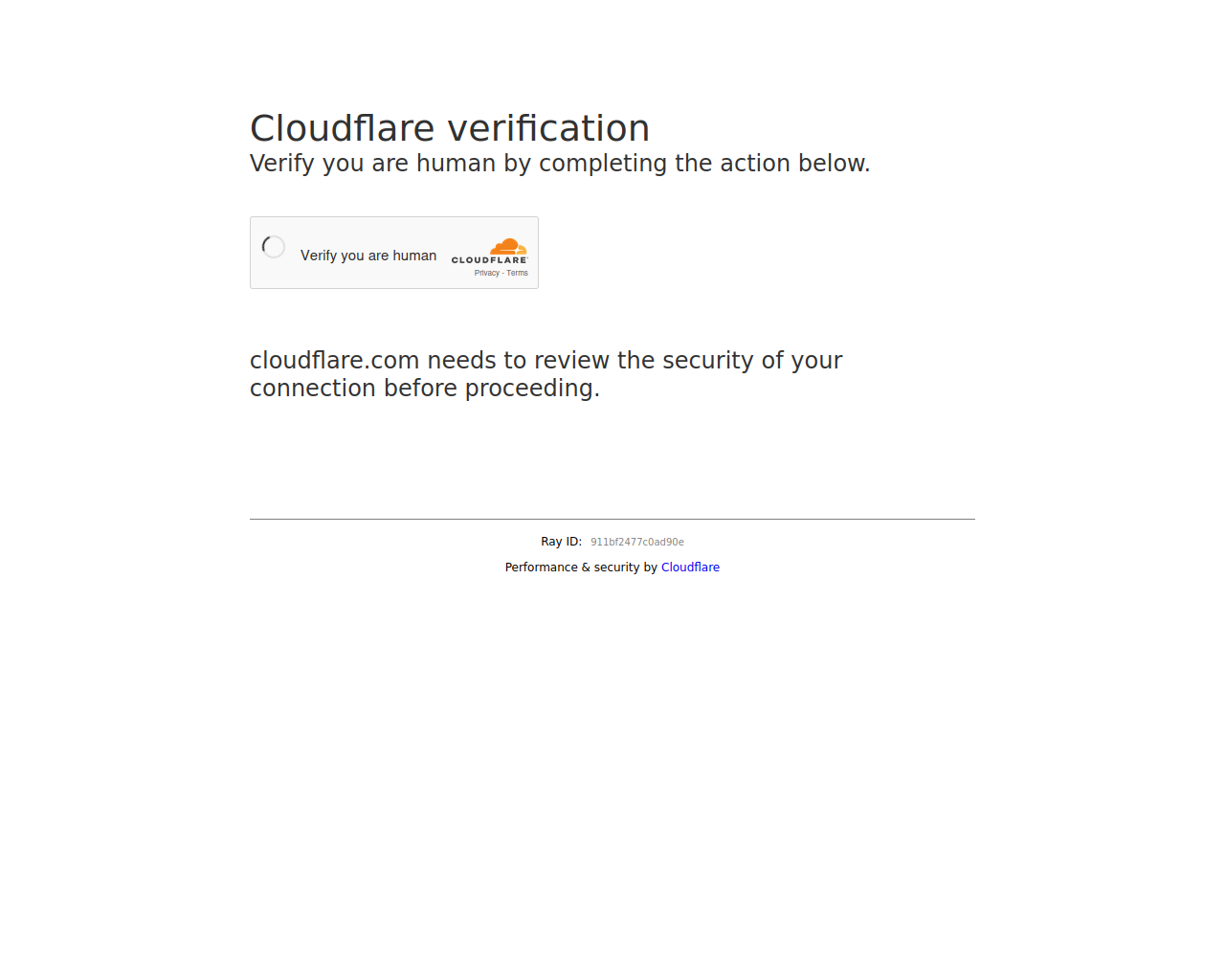 Cloudflare verification
Verify you are human by completing the action below.

Verify you are human CLOUDFLARE
Privacy · Terms

cloudflare.com needs to review the security of your connection before proceeding.

Ray ID: 911bf2477c0ad90e

Performance & security by Cloudflare